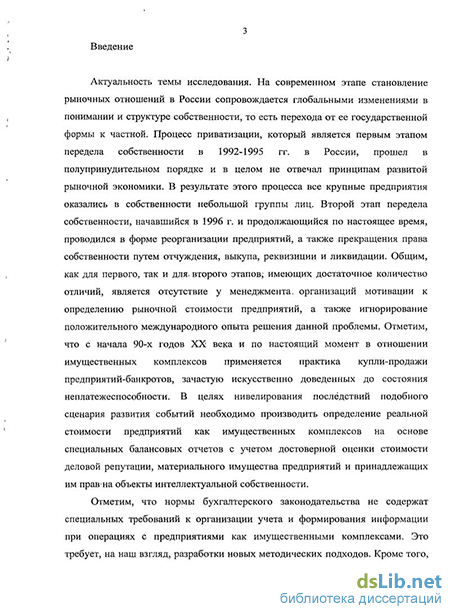 3

Введение

Актуальность темы исследования. На современном этапе становление рыночных отношений в России сопровождается глобальными изменениями в понимании и структуре собственности, то есть перехода от ее государственной формы к частной. Процесс приватизации, который является первым этапом передела собственности в 1992-1995 гг. в России, прошел в полупринудительном порядке и в целом не отвечал принципам развитой рыночной экономики. В результате этого процесса все крупные предприятия оказались в собственности небольшой группы лиц. Второй этап передела собственности, начавшийся в 1996 г. и продолжающийся по настоящее время, проводился в форме реорганизации предприятий, а также прекращения права собственности путем отчуждения, выкупа, реквизиции и ликвидации. Общим, как для первого, так и для второго этапов, имеющих достаточное количество отличий, является отсутствие у менеджмента организаций мотивации к определению рыночной стоимости предприятий, а также игнорирование положительного международного опыта решения данной проблемы. Отметим, что с начала 90-х годов XX века и по настоящий момент в отношении имущественных комплексов применяется практика купли-продажи предприятий-банкротов, зачастую искусственно доведенных до состояния неплатежеспособности. В целях нивелирования последствий подобного сценария развития событий необходимо производить определение реальной стоимости предприятий как имущественных комплексов на основе специальных балансовых отчетов с учетом достоверной оценки стоимости деловой репутации, материального имущества предприятий и принадлежащих им прав на объекты интеллектуальной собственности.

Отметим, что нормы бухгалтерского законодательства не содержат специальных требований к организации учета и формирования информации при операциях с предприятиями как имущественными комплексами. Это требует, на наш взгляд, разработки новых методических подходов. Кроме того,

dsLib.net
библиотека диссертаций